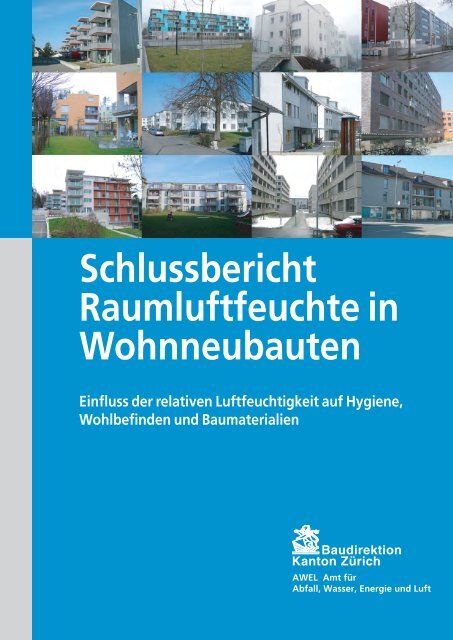 Schlussbericht
Raumluftfeuchte in
Wohnneubauten

Einfluss der relativen Luftfeuchtigkeit auf Hygiene, Wohlbefinden und Baumaterialien

Baudirektion
Kanton Zürich
AWEL Amt für
Abfall, Wasser, Energie und Luft